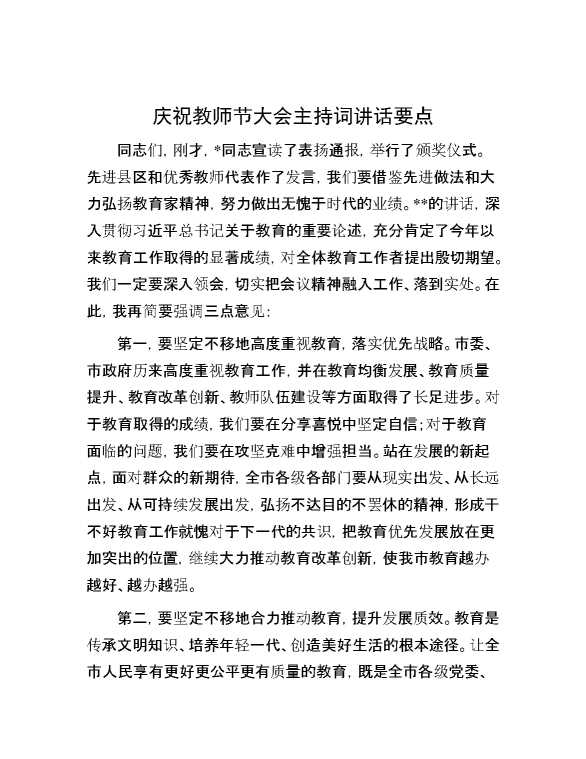 庆祝教师节大会主持词讲话要点

同志们，刚才，*同志宣读了表扬通报，举行了颁奖仪式。先进县区和优秀教师代表作了发言，我们要借鉴先进做法和大力弘扬教育家精神，努力做出无愧于时代的业绩。**的讲话，深入贯彻习近平总书记关于教育的重要论述，充分肯定了今年以来教育工作取得的显著成绩，对全体教育工作者提出殷切期望。我们一定要深入领会，切实把会议精神融入工作、落到实处。在此，我再简要强调三点意见：

第一，要坚定不移地高度重视教育，落实优先战略。市委、市政府历来高度重视教育工作，并在教育均衡发展、教育质量提升、教育改革创新、教师队伍建设等方面取得了长足进步。对于教育取得的成绩，我们要在分享喜悦中坚定自信；对于教育面临的问题，我们要在攻坚克难中增强担当。站在发展的新起点，面对群众的新期待，全市各级各部门要从现实出发、从长远出发、从可持续发展出发，弘扬不达目的不罢休的精神，形成干不好教育工作就愧对于下一代的共识，把教育优先发展放在更加突出的位置，继续大力推动教育改革创新，使我市教育越办越好、越办越强。

第二，要坚定不移地合力推动教育，提升发展质效。教育是传承文明知识、培养年轻一代、创造美好生活的根本途径。让全市人民享有更好更公平更有质量的教育，既是全市各级党委、